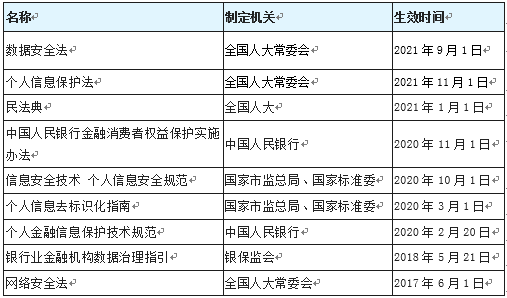 | 名称 | 制定机关 | 生效时间 |
|---|---|---|
| 数据安全法 | 全国人大常委会 | 2021 年 9 月 1 日 |
| 个人信息保护法 | 全国人大常委会 | 2021 年 11 月 1 日 |
| 民法典 | 全国人大 | 2021 年 1 月 1 日 |
| 中国人民银行金融消费者权益保护实施办法 | 中国人民银行 | 2020 年 11 月 1 日 |
| 信息安全技术 个人信息安全规范 | 国家市监总局、国家标准委 | 2020 年 10 月 1 日 |
| 个人信息去标识化指南 | 国家市监总局、国家标准委 | 2020 年 3 月 1 日 |
| 个人金融信息保护技术规范 | 中国人民银行 | 2020 年 2 月 20 日 |
| 银行业金融机构数据治理指引 | 银保监会 | 2018 年 5 月 21 日 |
| 网络安全法 | 全国人大常委会 | 2017 年 6 月 1 日 |